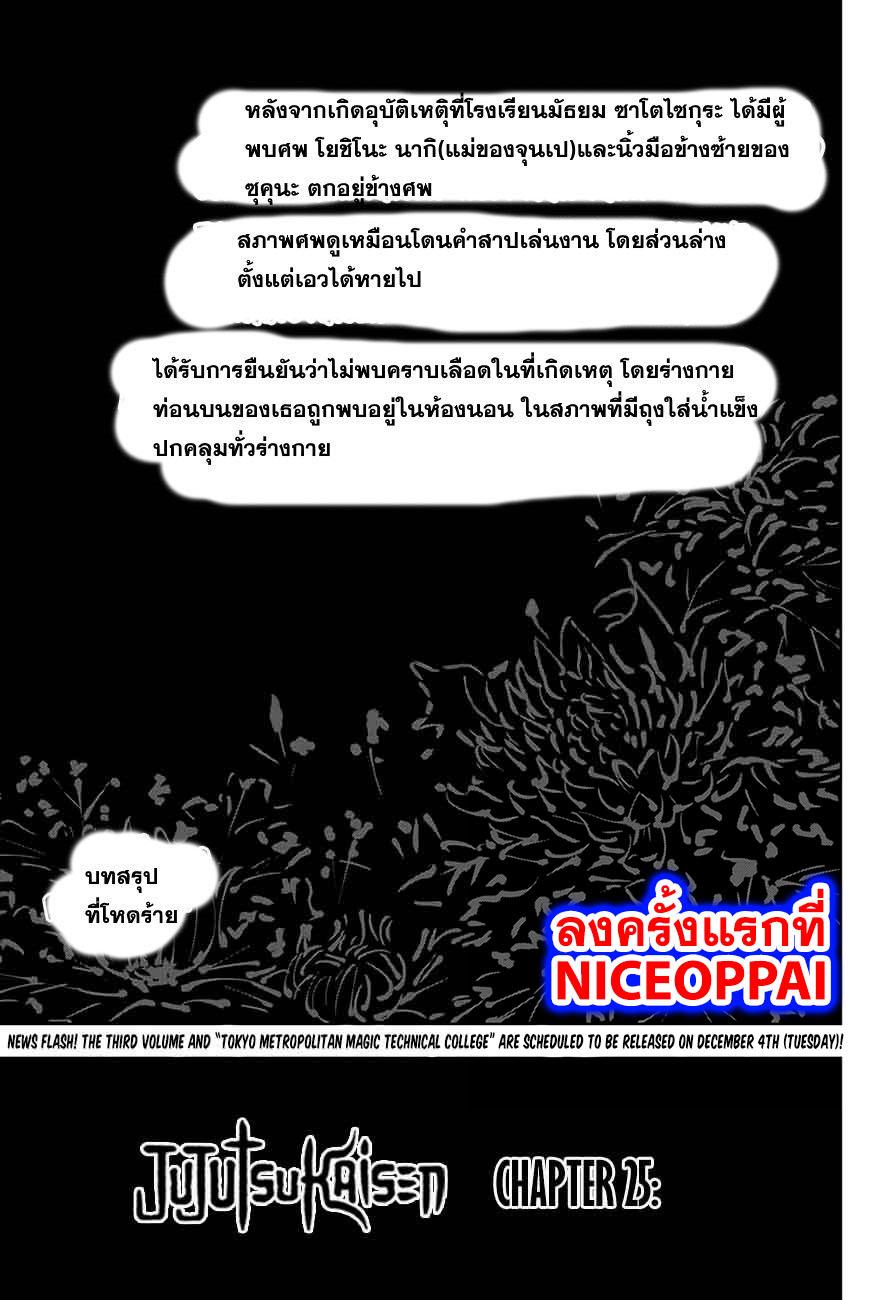 หลังจากเกิดอุบัติเหตุที่โรงเรียนมัธยม ซาโตไซกุระ ได้มีผู้พบศพ โยชิโนะ นากิ(แม่ของจุนเป)และนิ้วมือข้างซ้ายของซุคุนะ ตกอยู่ข้างศพ

สภาพศพดูเหมือนโดนคำสาปเล่นงาน โดยส่วนล่างตั้งแต่เอวได้หายไป

ได้รับการยืนยันว่าไม่พบคราบเลือดในที่เกิดเหตุ โดยร่างกายท่อนบนของเธอถูกพบอยู่ในห้องนอน ในสภาพที่มีถุงใส่น้ำแข็งปกคลุมทั่วร่างกาย

บทสรุป
ที่โหดร้าย

ลงครั้งแรกที่
NICEOPPAI

NEWS FLASH! THE THIRD VOLUME AND "TOKYO METROPOLITAN MAGIC TECHNICAL COLLEGE" ARE SCHEDULED TO BE RELEASED ON DECEMBER 4TH (TUESDAY)!

JUJUTSU KAISEN

CHAPTER 25: